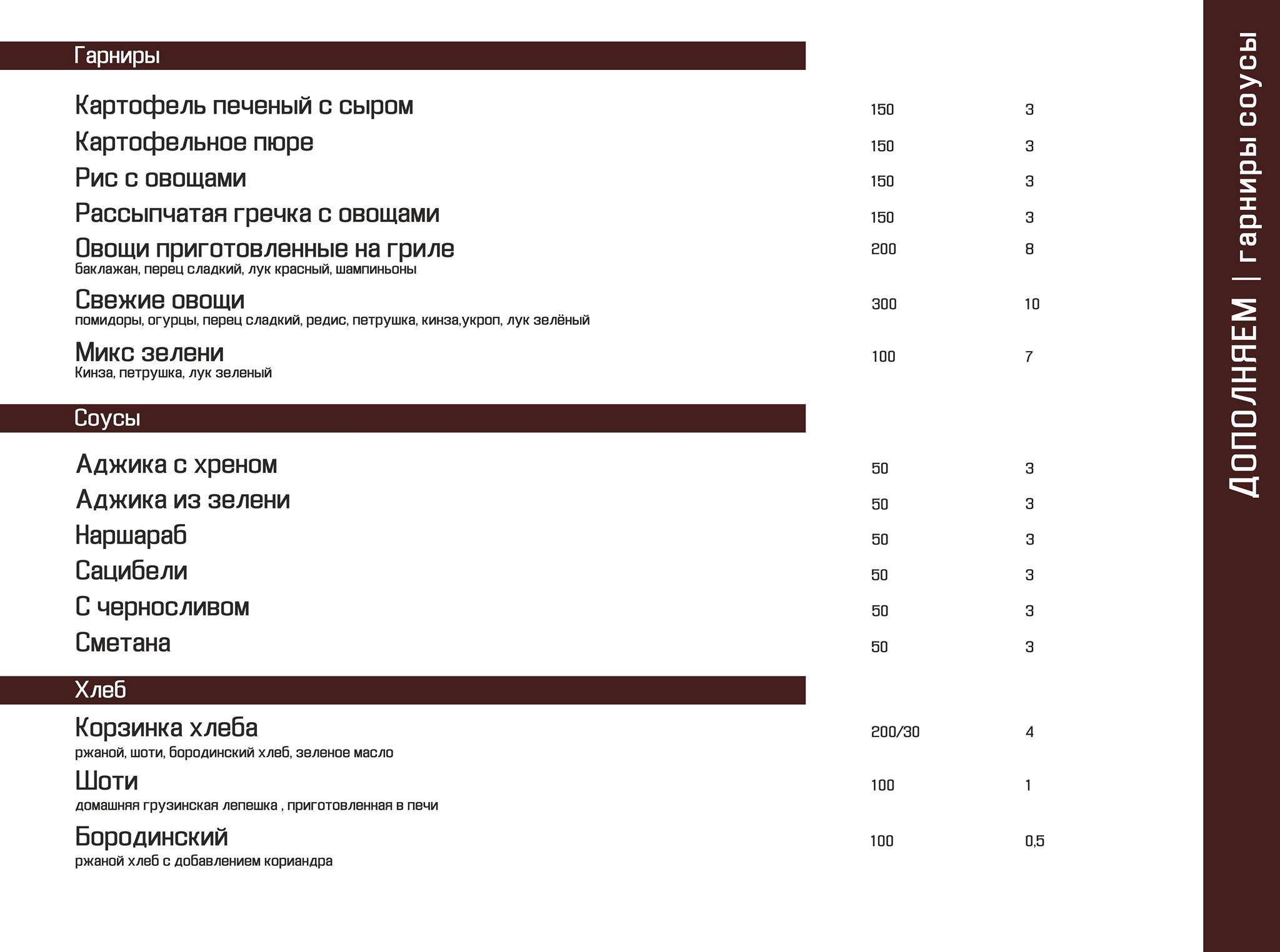 Гарниры

Картофель печеный с сыром 150 3

Картофельное пюре 150 3

Рис с овощами 150 3

Рассыпчатая гречка с овощами 150 3

Овощи приготовленные на гриле 200 8
баклажан, перец сладкий, лук красный, шампиньоны

Свежие овощи 300 10
помидоры, огурцы, перец сладкий, редис, петрушка, кинза,укроп, лук зелёный

Микс зелени 100 7
Кинза, петрушка, лук зеленый

Соусы

Аджика с хреном 50 3

Аджика из зелени 50 3

Наршараб 50 3

Сацибели 50 3

С черносливом 50 3

Сметана 50 3

Хлеб

Корзинка хлеба 200/30 4
ржаной, шоти, бородинский хлеб, зеленое масло

Шоти 100 1
домашняя грузинская лепешка , приготовленная в печи

Бородинский 100 0,5
ржаной хлеб с добавлением кориандра

ДОПОЛНЯЕМ | гарниры соусы